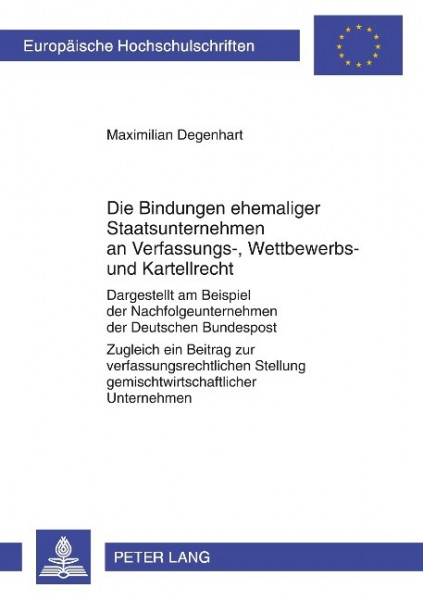 Europäische Hochschulschriften

Maximilian Degenhart

Die Bindungen ehemaliger Staatsunternehmen an Verfassungs-, Wettbewerbs- und Kartellrecht

Dargestellt am Beispiel der Nachfolgeunternehmen der Deutschen Bundespost

Zugleich ein Beitrag zur verfassungsrechtlichen Stellung gemischtwirtschaftlicher Unternehmen

PETER LANG